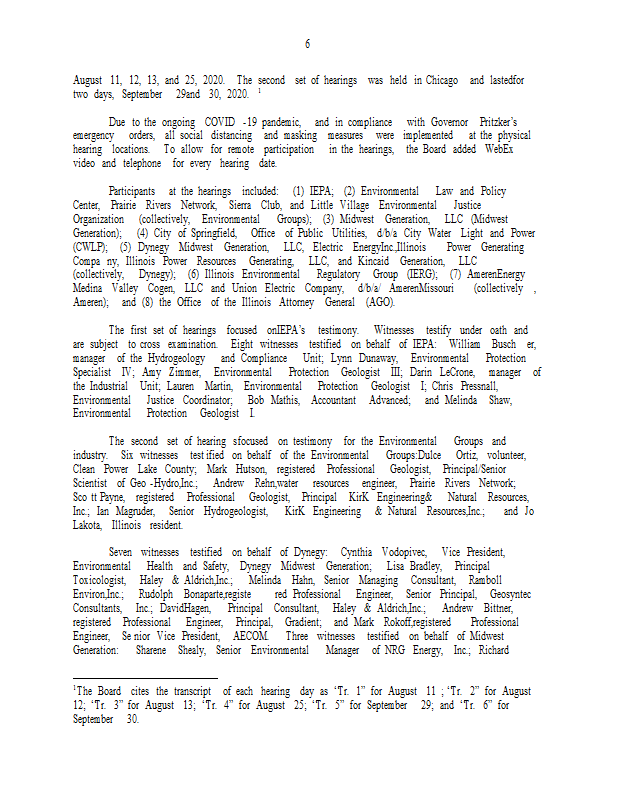 6

August 11, 12, 13, and 25, 2020. The second set of hearings was held in Chicago and lastedfor two days, September 29and 30, 2020. $^1$

Due to the ongoing COVID -19 pandemic, and in compliance with Governor Pritzker's emergency orders, all social distancing and masking measures were implemented at the physical hearing locations. To allow for remote participation in the hearings, the Board added WebEx video and telephone for every hearing date.

Participants at the hearings included: (1) IEPA; (2) Environmental Law and Policy Center, Prairie Rivers Network, Sierra Club, and Little Village Environmental Justice Organization (collectively, Environmental Groups); (3) Midwest Generation, LLC (Midwest Generation); (4) City of Springfield, Office of Public Utilities, d/b/a City Water Light and Power (CWLP); (5) Dynegy Midwest Generation, LLC, Electric EnergyInc.,Illinois Power Generating Compa ny, Illinois Power Resources Generating, LLC, and Kincaid Generation, LLC (collectively, Dynegy); (6) Illinois Environmental Regulatory Group (IERG); (7) AmerenEnergy Medina Valley Cogen, LLC and Union Electric Company, d/b/a/ AmerenMissouri (collectively , Ameren); and (8) the Office of the Illinois Attorney General (AGO).

The first set of hearings focused onIEPA's testimony. Witnesses testify under oath and are subject to cross examination. Eight witnesses testified on behalf of IEPA: William Busch er, manager of the Hydrogeology and Compliance Unit; Lynn Dunaway, Environmental Protection Specialist IV; Amy Zimmer, Environmental Protection Geologist III; Darin LeCrone, manager of the Industrial Unit; Lauren Martin, Environmental Protection Geologist I; Chris Pressnall, Environmental Justice Coordinator; Bob Mathis, Accountant Advanced; and Melinda Shaw, Environmental Protection Geologist I.

The second set of hearing sfocused on testimony for the Environmental Groups and industry. Six witnesses test ified on behalf of the Environmental Groups:Dulce Ortiz, volunteer, Clean Power Lake County; Mark Hutson, registered Professional Geologist, Principal/Senior Scientist of Geo -Hydro,Inc.; Andrew Rehn,water resources engineer, Prairie Rivers Network; Sco tt Payne, registered Professional Geologist, Principal KirK Engineering& Natural Resources, Inc.; Ian Magruder, Senior Hydrogeologist, KirK Engineering & Natural Resources,Inc.; and Jo Lakota, Illinois resident.

Seven witnesses testified on behalf of Dynegy: Cynthia Vodopivec, Vice President, Environmental Health and Safety, Dynegy Midwest Generation; Lisa Bradley, Principal Toxicologist, Haley & Aldrich,Inc.; Melinda Hahn, Senior Managing Consultant, Ramboll Environ,Inc.; Rudolph Bonaparte,registe red Professional Engineer, Senior Principal, Geosyntec Consultants, Inc.; DavidHagen, Principal Consultant, Haley & Aldrich,Inc.; Andrew Bittner, registered Professional Engineer, Principal, Gradient; and Mark Rokoff,registered Professional Engineer, Se nior Vice President, AECOM. Three witnesses testified on behalf of Midwest Generation: Sharene Shealy, Senior Environmental Manager of NRG Energy, Inc.; Richard

$^1$The Board cites the transcript of each hearing day as "Tr. 1" for August 11 ; "Tr. 2" for August 12; "Tr. 3" for August 13; "Tr. 4" for August 25; "Tr. 5" for September 29; and "Tr. 6" for September 30.